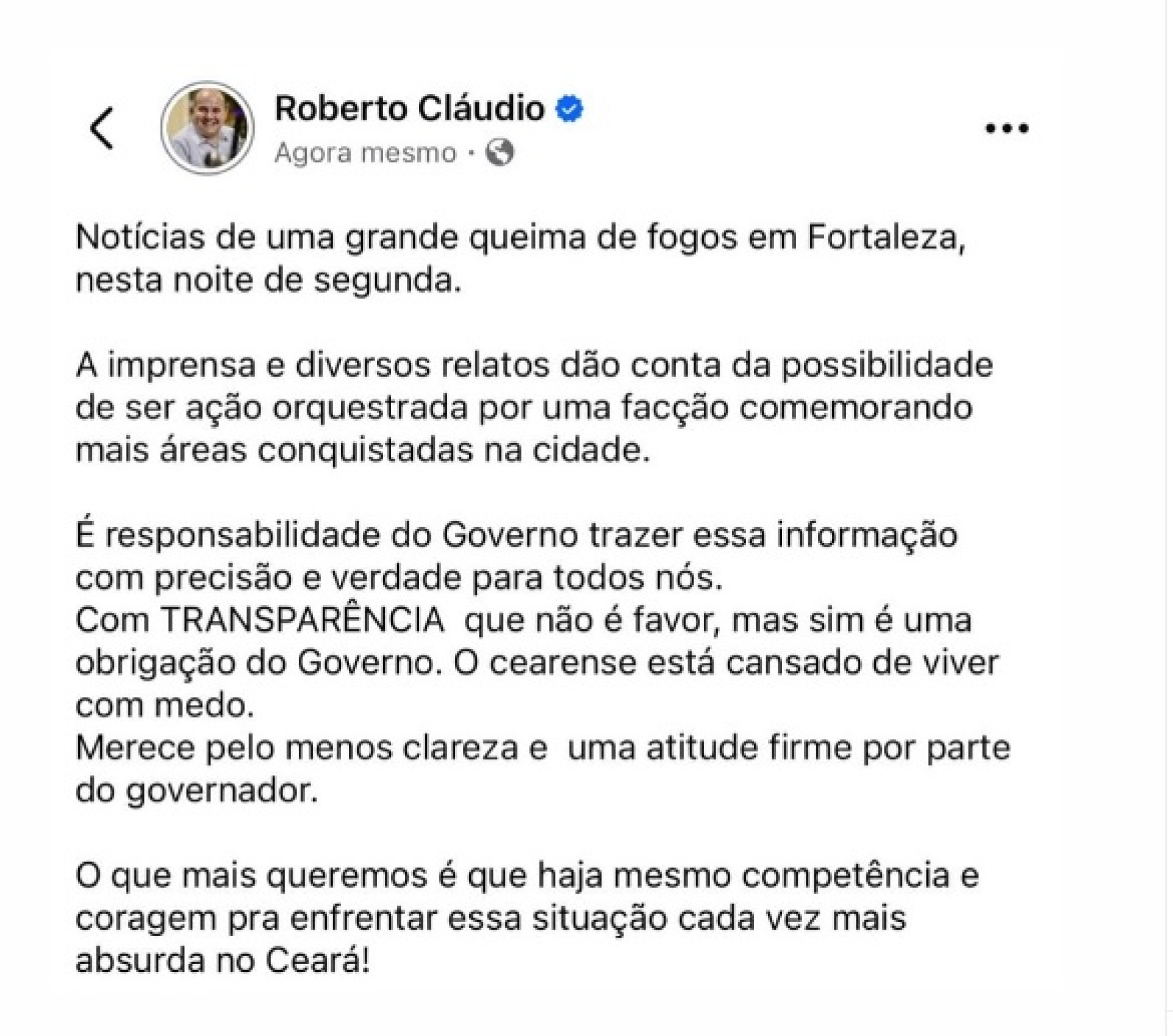 Roberto Cláudio
Agora mesmo ·

Notícias de uma grande queima de fogos em Fortaleza, nesta noite de segunda.

A imprensa e diversos relatos dão conta da possibilidade de ser ação orquestrada por uma facção comemorando mais áreas conquistadas na cidade.

É responsabilidade do Governo trazer essa informação com precisão e verdade para todos nós.
Com TRANSPARÊNCIA  que não é favor, mas sim é uma obrigação do Governo. O cearense está cansado de viver com medo.
Merece pelo menos clareza e  uma atitude firme por parte do governador.

O que mais queremos é que haja mesmo competência e coragem pra enfrentar essa situação cada vez mais absurda no Ceará!